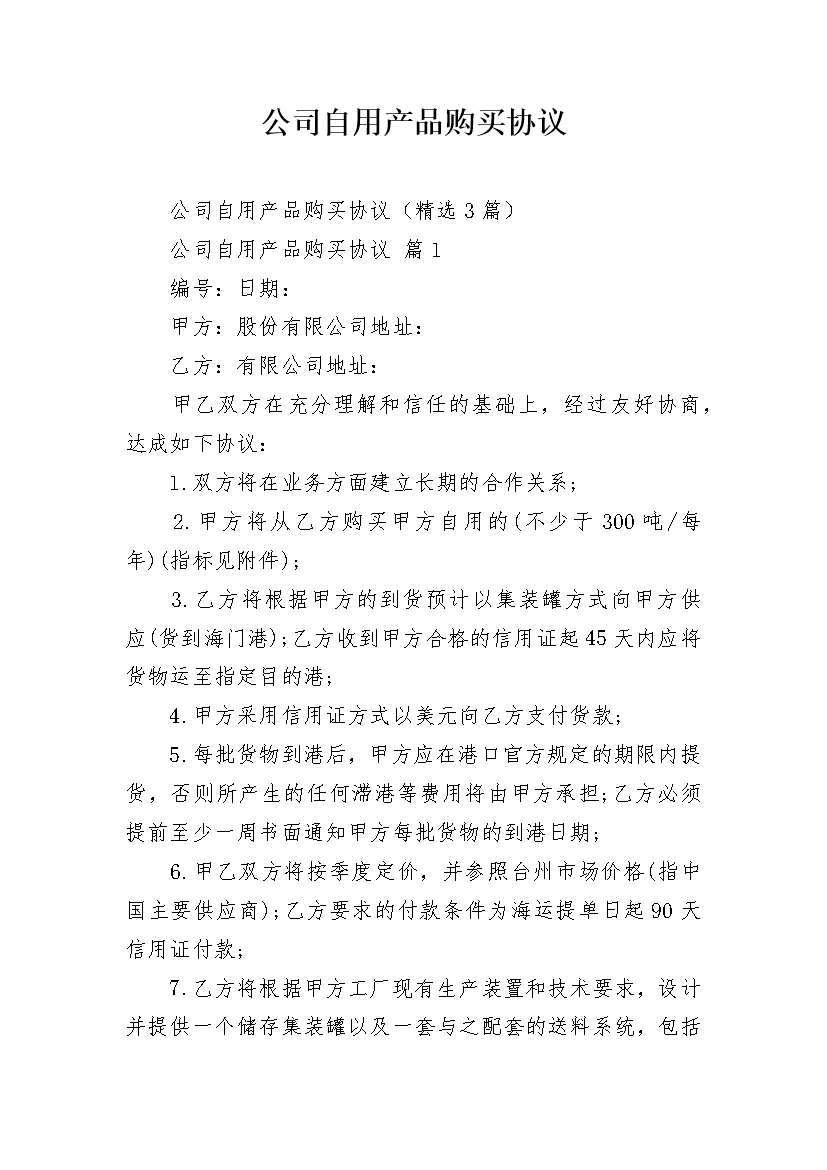 公司自用产品购买协议

公司自用产品购买协议（精选3篇）

公司自用产品购买协议 篇1

编号：日期：

甲方：股份有限公司地址：

乙方：有限公司地址：

甲乙双方在充分理解和信任的基础上，经过友好协商，达成如下协议：

1.双方将在业务方面建立长期的合作关系；

2.甲方将从乙方购买甲方自用的(不少于300吨/每年)(指标见附件)；

3.乙方将根据甲方的到货预计以集装罐方式向甲方供应(货到海门港)；乙方收到甲方合格的信用证起45天内应将货物运至指定目的港；

4.甲方采用信用证方式以美元向乙方支付货款；

5.每批货物到港后，甲方应在港口官方规定的期限内提货，否则所产生的任何滞港等费用将由甲方承担；乙方必须提前至少一周书面通知甲方每批货物的到港日期；

6.甲乙双方将按季度定价，并参照台州市场价格(指中国主要供应商)；乙方要求的付款条件为海运提单日起90天信用证付款；

7.乙方将根据甲方工厂现有生产装置和技术要求，设计并提供一个储存集装罐以及一套与之配套的送料系统，包括